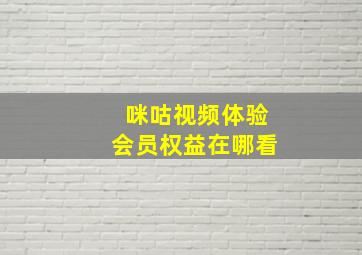 咪咕视频体验
会员权益在哪看